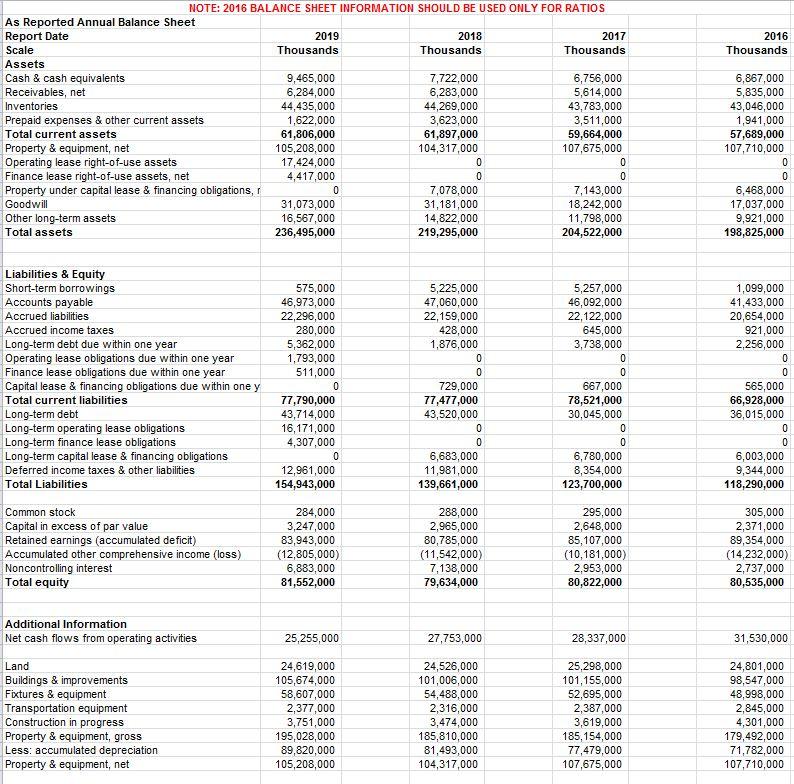 NOTE: 2016 BALANCE SHEET INFORMATION SHOULD BE USED ONLY FOR RATIOS

| As Reported Annual Balance Sheet | | | | |
|---|---|---|---|---|
| Report Date | 2019 | 2018 | 2017 | 2016 |
| Scale | Thousands | Thousands | Thousands | Thousands |
| Assets | | | | |
| Cash & cash equivalents | 9,465,000 | 7,722,000 | 6,756,000 | 6,867,000 |
| Receivables, net | 6,284,000 | 6,283,000 | 5,614,000 | 5,835,000 |
| Inventories | 44,435,000 | 44,269,000 | 43,783,000 | 43,046,000 |
| Prepaid expenses & other current assets | 1,622,000 | 3,623,000 | 3,511,000 | 1,941,000 |
| Total current assets | 61,806,000 | 61,897,000 | 59,664,000 | 57,689,000 |
| Property & equipment, net | 105,208,000 | 104,317,000 | 107,675,000 | 107,710,000 |
| Operating lease right-of-use assets | 17,424,000 | 0 | 0 | 0 |
| Finance lease right-of-use assets, net | 4,417,000 | 0 | 0 | 0 |
| Property under capital lease & financing obligations, r | 0 | 7,078,000 | 7,143,000 | 6,468,000 |
| Goodwill | 31,073,000 | 31,181,000 | 18,242,000 | 17,037,000 |
| Other long-term assets | 16,567,000 | 14,822,000 | 11,798,000 | 9,921,000 |
| Total assets | 236,495,000 | 219,295,000 | 204,522,000 | 198,825,000 |
| | | | | |
| Liabilities & Equity | | | | |
| Short-term borrowings | 575,000 | 5,225,000 | 5,257,000 | 1,099,000 |
| Accounts payable | 46,973,000 | 47,060,000 | 46,092,000 | 41,433,000 |
| Accrued liabilities | 22,296,000 | 22,159,000 | 22,122,000 | 20,654,000 |
| Accrued income taxes | 280,000 | 428,000 | 645,000 | 921,000 |
| Long-term debt due within one year | 5,362,000 | 1,876,000 | 3,738,000 | 2,256,000 |
| Operating lease obligations due within one year | 1,793,000 | 0 | 0 | 0 |
| Finance lease obligations due within one year | 511,000 | 0 | 0 | 0 |
| Capital lease & financing obligations due within one y | 0 | 729,000 | 667,000 | 565,000 |
| Total current liabilities | 77,790,000 | 77,477,000 | 78,521,000 | 66,928,000 |
| Long-term debt | 43,714,000 | 43,520,000 | 30,045,000 | 36,015,000 |
| Long-term operating lease obligations | 16,171,000 | 0 | 0 | 0 |
| Long-term finance lease obligations | 4,307,000 | 0 | 0 | 0 |
| Long-term capital lease & financing obligations | 0 | 6,683,000 | 6,780,000 | 6,003,000 |
| Deferred income taxes & other liabilities | 12,961,000 | 11,981,000 | 8,354,000 | 9,344,000 |
| Total Liabilities | 154,943,000 | 139,661,000 | 123,700,000 | 118,290,000 |
| | | | | |
| Common stock | 284,000 | 288,000 | 295,000 | 305,000 |
| Capital in excess of par value | 3,247,000 | 2,965,000 | 2,648,000 | 2,371,000 |
| Retained earnings (accumulated deficit) | 83,943,000 | 80,785,000 | 85,107,000 | 89,354,000 |
| Accumulated other comprehensive income (loss) | (12,805,000) | (11,542,000) | (10,181,000) | (14,232,000) |
| Noncontrolling interest | 6,883,000 | 7,138,000 | 2,953,000 | 2,737,000 |
| Total equity | 81,552,000 | 79,634,000 | 80,822,000 | 80,535,000 |
| | | | | |
| Additional Information | | | | |
| Net cash flows from operating activities | 25,255,000 | 27,753,000 | 28,337,000 | 31,530,000 |
| | | | | |
| Land | 24,619,000 | 24,526,000 | 25,298,000 | 24,801,000 |
| Buildings & improvements | 105,674,000 | 101,006,000 | 101,155,000 | 98,547,000 |
| Fixtures & equipment | 58,607,000 | 54,488,000 | 52,695,000 | 48,998,000 |
| Transportation equipment | 2,377,000 | 2,316,000 | 2,387,000 | 2,845,000 |
| Construction in progress | 3,751,000 | 3,474,000 | 3,619,000 | 4,301,000 |
| Property & equipment, gross | 195,028,000 | 185,810,000 | 185,154,000 | 179,492,000 |
| Less: accumulated depreciation | 89,820,000 | 81,493,000 | 77,479,000 | 71,782,000 |
| Property & equipment, net | 105,208,000 | 104,317,000 | 107,675,000 | 107,710,000 |